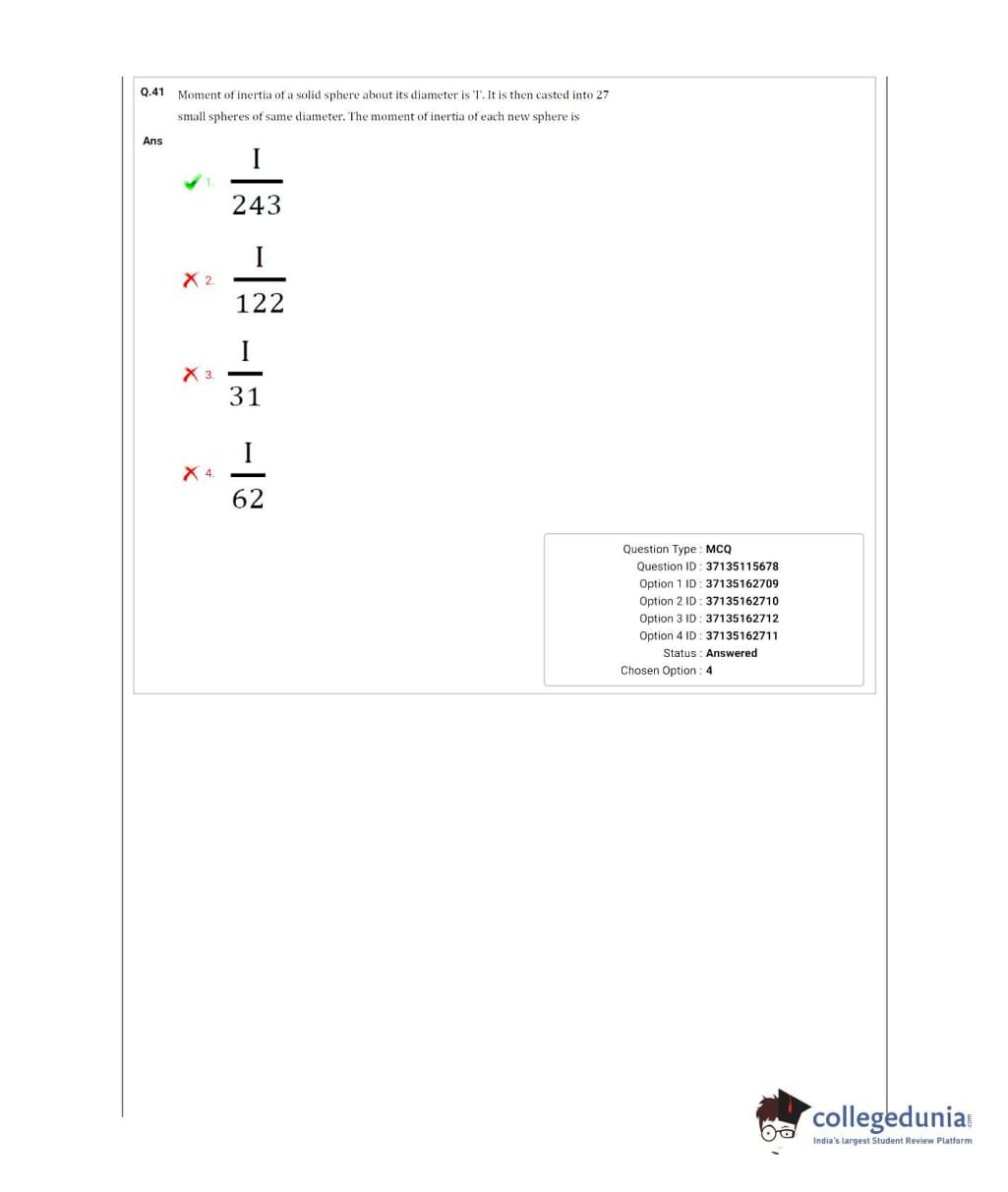 Q.41 Moment of inertia of a solid sphere about its diameter is 'I'. It is then casted into 27 small spheres of same diameter. The moment of inertia of each new sphere is

Ans

1. $\frac{I}{243}$

2. $\frac{I}{122}$

3. $\frac{I}{31}$

4. $\frac{I}{62}$

Question Type : MCQ
Question ID : 37135115678
Option 1 ID : 37135162709
Option 2 ID : 37135162710
Option 3 ID : 37135162712
Option 4 ID : 37135162711
Status : Answered
Chosen Option : 4

collegedunia.com
India's largest Student Review Platform